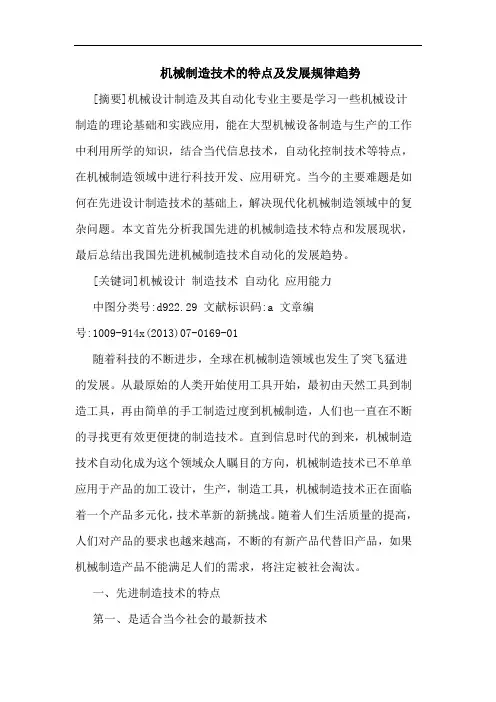 机械制造技术的特点及发展规律趋势

[摘要]机械设计制造及其自动化专业主要是学习一些机械设计制造的理论基础和实践应用，能在大型机械设备制造与生产的工作中利用所学的知识，结合当代信息技术，自动化控制技术等特点，在机械制造领域中进行科技开发、应用研究。当今的主要难题是如何在先进设计制造技术的基础上，解决现代化机械制造领域中的复杂问题。本文首先分析我国先进的机械制造技术特点和发展现状，最后总结出我国先进机械制造技术自动化的发展趋势。

[关键词]机械设计 制造技术 自动化 应用能力

中图分类号:d922.29 文献标识码:a 文章编号:1009-914x(2013)07-0169-01

随着科技的不断进步，全球在机械制造领域也发生了突飞猛进的发展。从最原始的人类开始使用工具开始，最初由天然工具到制造工具，再由简单的手工制造过度到机械制造，人们也一直在不断的寻找更有效更便捷的制造技术。直到信息时代的到来，机械制造技术自动化成为这个领域众人瞩目的方向，机械制造技术已不单单应用于产品的加工设计，生产，制造工具，机械制造技术正在面临着一个产品多元化，技术革新的新挑战。随着人们生活质量的提高，人们对产品的要求也越来越高，不断的有新产品代替旧产品，如果机械制造产品不能满足人们的需求，将注定被社会淘汰。

一、先进制造技术的特点

第一、是适合当今社会的最新技术